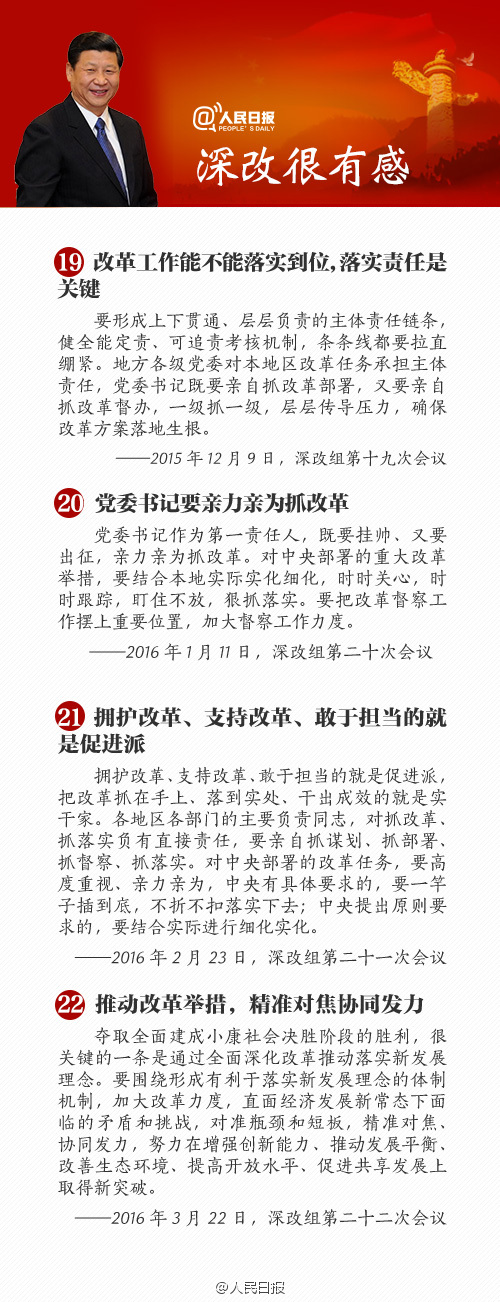 @人民日报 PEOPLE'S DAILY

深改很有感

19 改革工作能不能落实到位，落实责任是关键

要形成上下贯通、层层负责的主体责任链条，健全能定责、可追责考核机制，条条线都要拉直绷紧。地方各级党委对本地区改革任务承担主体责任，党委书记既要亲自抓改革部署，又要亲自抓改革督办，一级抓一级，层层传导压力，确保改革方案落地生根。

——2015 年 12 月 9 日，深改组第十九次会议

20 党委书记要亲力亲为抓改革

党委书记作为第一责任人，既要挂帅、又要出征，亲力亲为抓改革。对中央部署的重大改革举措，要结合本地实际实化细化，时时关心，时时跟踪，盯住不放，狠抓落实。要把改革督察工作摆上重要位置，加大督察工作力度。

——2016 年 1 月 11 日，深改组第二十次会议

21 拥护改革、支持改革、敢于担当的就是促进派

拥护改革、支持改革、敢于担当的就是促进派，把改革抓在手上、落到实处、干出成效的就是实干家。各地区各部门的主要负责同志，对抓改革、抓落实负有直接责任，要亲自抓谋划、抓部署、抓督察、抓落实。对中央部署的改革任务，要高度重视、亲力亲为，中央有具体要求的，要一竿子插到底，不折不扣落实下去；中央提出原则要求的，要结合实际进行细化实化。

——2016 年 2 月 23 日，深改组第二十一次会议

22 推动改革举措，精准对焦协同发力

夺取全面建成小康社会决胜阶段的胜利，很关键的一条是通过全面深化改革推动落实新发展理念。要围绕形成有利于落实新发展理念的体制机制，加大改革力度，直面经济发展新常态下面临的矛盾和挑战，对准瓶颈和短板，精准对焦、协同发力，努力在增强创新能力、推动发展平衡、改善生态环境、提高开放水平、促进共享发展上取得新突破。

——2016 年 3 月 22 日，深改组第二十二次会议

@人民日报